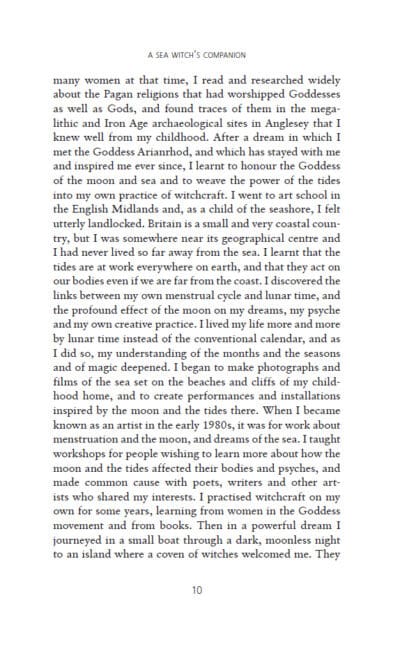 A SEA WITCH'S COMPANION

many women at that time, I read and researched widely about the Pagan religions that had worshipped Goddesses as well as Gods, and found traces of them in the megalithic and Iron Age archaeological sites in Anglesey that I knew well from my childhood. After a dream in which I met the Goddess Arianrhod, and which has stayed with me and inspired me ever since, I learnt to honour the Goddess of the moon and sea and to weave the power of the tides into my own practice of witchcraft. I went to art school in the English Midlands and, as a child of the seashore, I felt utterly landlocked. Britain is a small and very coastal country, but I was somewhere near its geographical centre and I had never lived so far away from the sea. I learnt that the tides are at work everywhere on earth, and that they act on our bodies even if we are far from the coast. I discovered the links between my own menstrual cycle and lunar time, and the profound effect of the moon on my dreams, my psyche and my own creative practice. I lived my life more and more by lunar time instead of the conventional calendar, and as I did so, my understanding of the months and the seasons and of magic deepened. I began to make photographs and films of the sea set on the beaches and cliffs of my childhood home, and to create performances and installations inspired by the moon and the tides there. When I became known as an artist in the early 1980s, it was for work about menstruation and the moon, and dreams of the sea. I taught workshops for people wishing to learn more about how the moon and the tides affected their bodies and psyches, and made common cause with poets, writers and other artists who shared my interests. I practised witchcraft on my own for some years, learning from women in the Goddess movement and from books. Then in a powerful dream I journeyed in a small boat through a dark, moonless night to an island where a coven of witches welcomed me. They

10